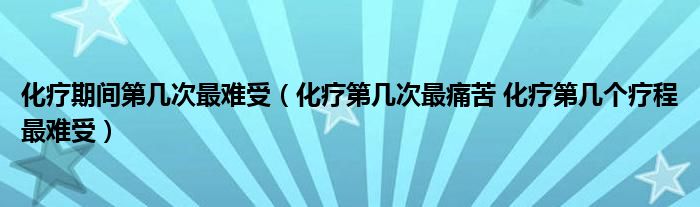 化疗期间第几次最难受（化疗第几次最痛苦 化疗第几个疗程最难受）